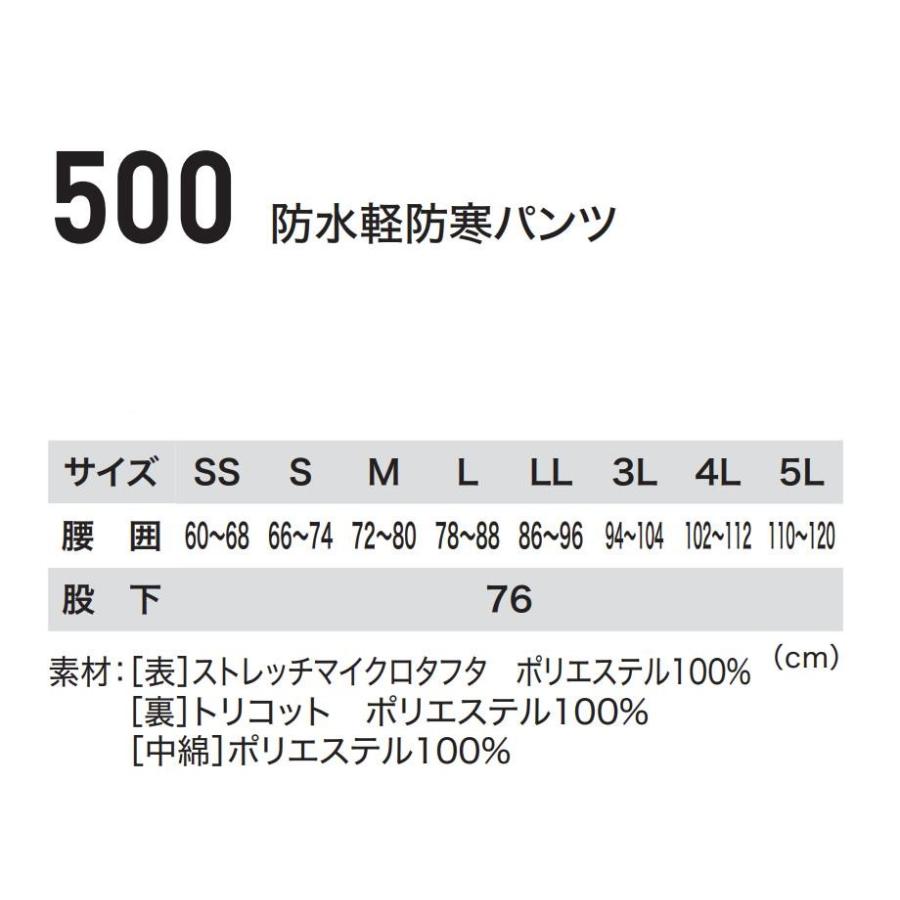 500 防水軽防寒パンツ

| サイズ | SS | S | M | L | LL | 3L | 4L | 5L |
|---|---|---|---|---|---|---|---|---|
| 腰　囲 | 60~68 | 66~74 | 72~80 | 78~88 | 86~96 | 94~104 | 102~112 | 110~120 |
| 股　下 | 76 | | | | | | | |

(cm)

素材：[表]ストレッチマイクロタフタ　ポリエステル100%
[裏]トリコット　ポリエステル100%
[中綿]ポリエステル100%